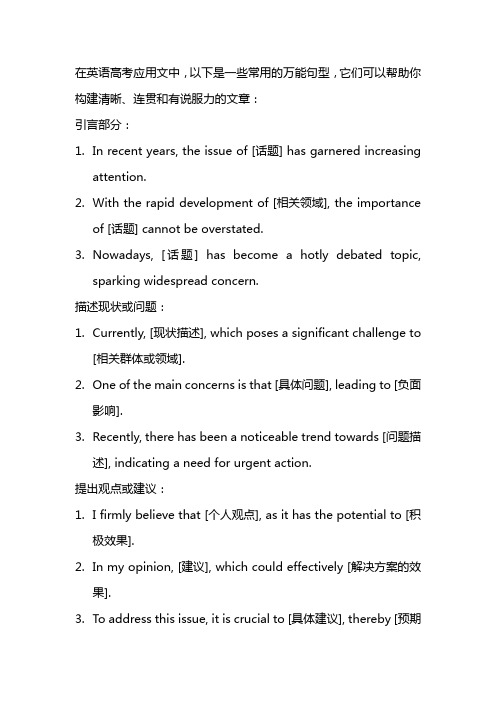 在英语高考应用文中，以下是一些常用的万能句型，它们可以帮助你构建清晰、连贯和有说服力的文章：

引言部分：

1. In recent years, the issue of [话题] has garnered increasing attention.

2. With the rapid development of [相关领域], the importance of [话题] cannot be overstated.

3. Nowadays, [话题] has become a hotly debated topic, sparking widespread concern.

描述现状或问题：

1. Currently, [现状描述], which poses a significant challenge to [相关群体或领域].

2. One of the main concerns is that [具体问题], leading to [负面影响].

3. Recently, there has been a noticeable trend towards [问题描述], indicating a need for urgent action.

提出观点或建议：

1. I firmly believe that [个人观点], as it has the potential to [积极效果].

2. In my opinion, [建议], which could effectively [解决方案的效果].

3. To address this issue, it is crucial to [具体建议], thereby [预期